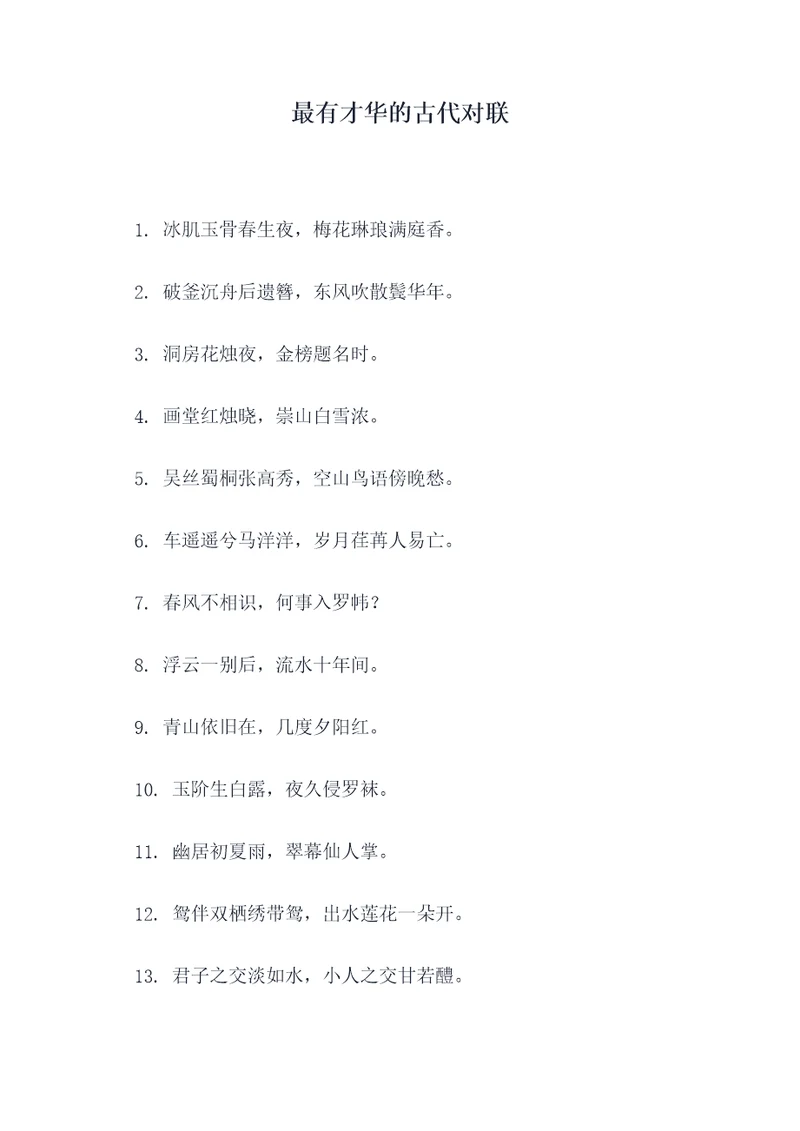 最有才华的古代对联

1. 冰肌玉骨春生夜，梅花琳琅满庭香。

2. 破釜沉舟后遗簪，东风吹散鬓华年。

3. 洞房花烛夜，金榜题名时。

4. 画堂红烛晓，崇山白雪浓。

5. 吴丝蜀桐张高秀，空山鸟语傍晚愁。

6. 车遥遥兮马洋洋，岁月荏苒人易亡。

7. 春风不相识，何事入罗帏？

8. 浮云一别后，流水十年间。

9. 青山依旧在，几度夕阳红。

10. 玉阶生白露，夜久侵罗袜。

11. 幽居初夏雨，翠幕仙人掌。

12. 鸳伴双栖绣带鸳，出水莲花一朵开。

13. 君子之交淡如水，小人之交甘若醴。